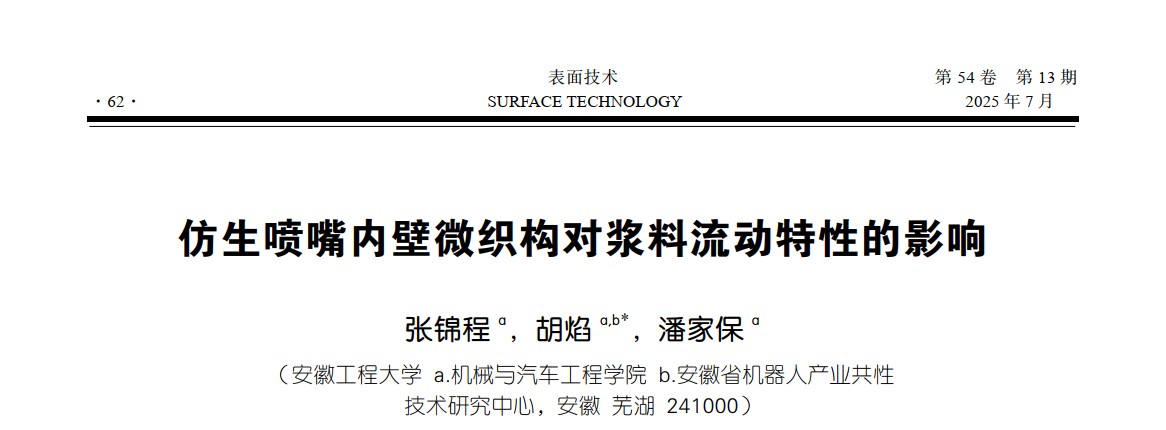 ·62·

表面技术
SURFACE TECHNOLOGY

第54卷 第13期
2025年7月

仿生喷嘴内壁微织构对浆料流动特性的影响

张锦程$^{a}$，胡焰$^{a,b*}$，潘家保$^{a}$

（安徽工程大学 a.机械与汽车工程学院 b.安徽省机器人产业共性技术研究中心，安徽 芜湖 241000）